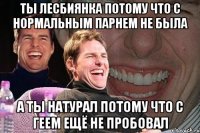 ТЫ ЛЕСБИЯНКА ПОТОМУ ЧТО С НОРМАЛЬНЫМ ПАРНЕМ НЕ БЫЛА

А ТЫ НАТУРАЛ ПОТОМУ ЧТО С ГЕЕМ ЕЩЁ НЕ ПРОБОВАЛ